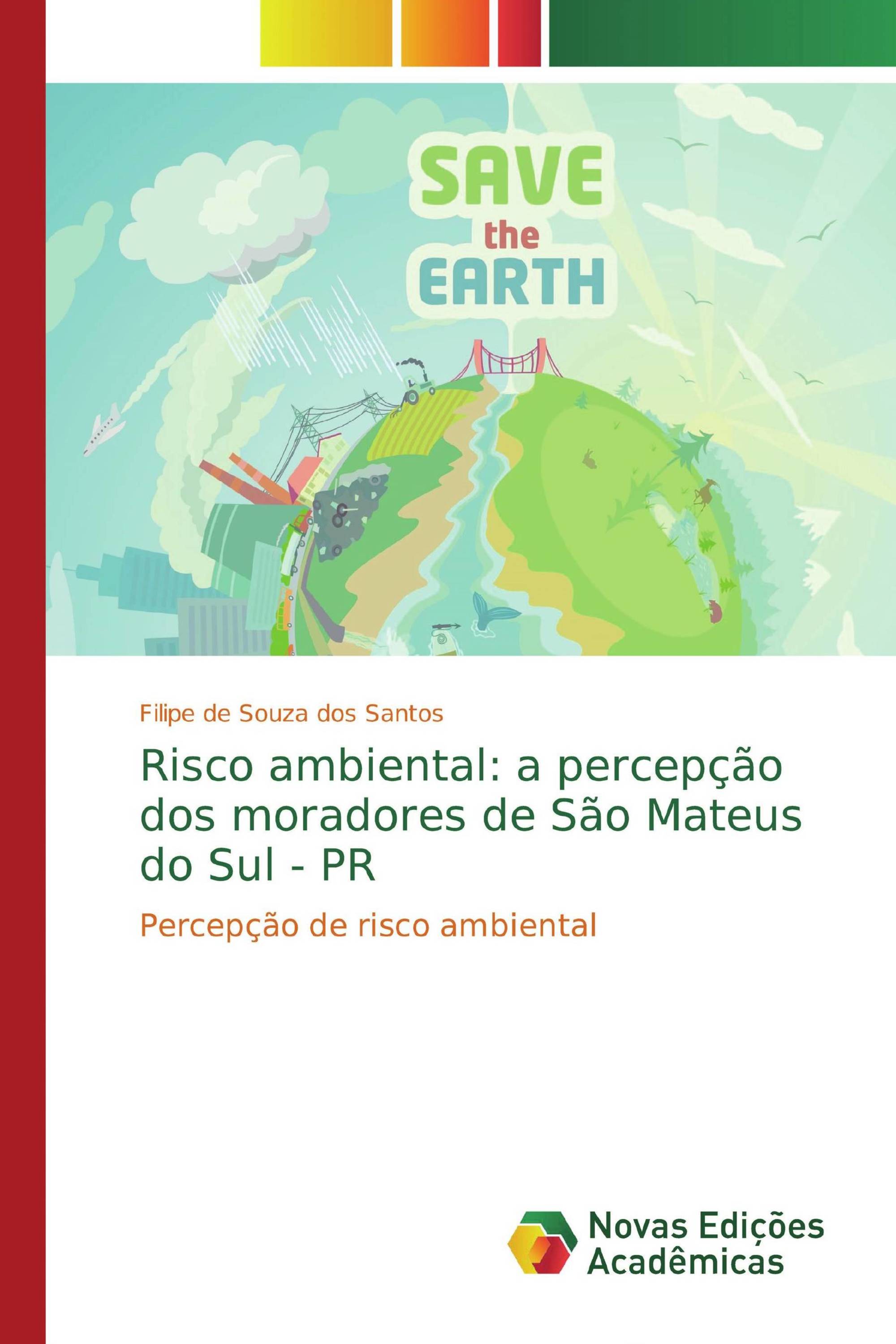 SAVE
the
EARTH

Filipe de Souza dos Santos

Risco ambiental: a percepção dos moradores de São Mateus do Sul - PR

Percepção de risco ambiental

Novas Edições Acadêmicas